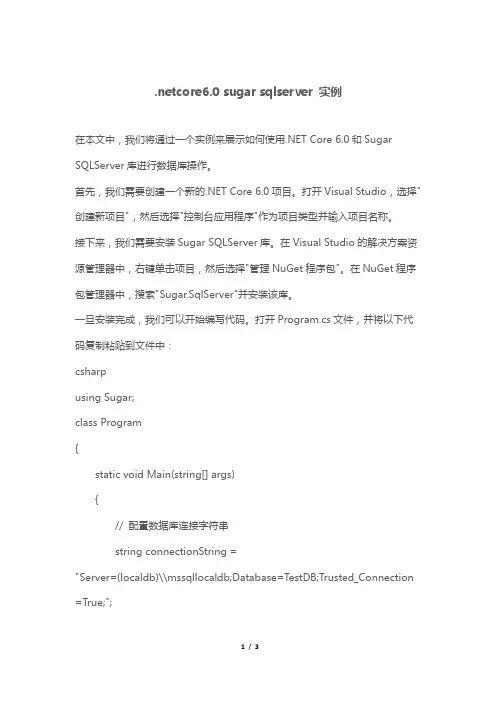 .netcore6.0 sugar sqlserver 实例

在本文中，我们将通过一个实例来展示如何使用.NET Core 6.0 和 Sugar SQLServer 库进行数据库操作。

首先，我们需要创建一个新的.NET Core 6.0 项目。打开 Visual Studio，选择"创建新项目"，然后选择"控制台应用程序"作为项目类型并输入项目名称。

接下来，我们需要安装 Sugar SQLServer 库。在 Visual Studio 的解决方案资源管理器中，右键单击项目，然后选择"管理 NuGet 程序包"。在 NuGet 程序包管理器中，搜索"Sugar.SqlServer"并安装该库。

一旦安装完成，我们可以开始编写代码。打开 Program.cs 文件，并将以下代码复制粘贴到文件中：

csharp

using Sugar;

class Program

{

static void Main(string[] args)

{

// 配置数据库连接字符串

string connectionString = "Server=(localdb)\\mssqllocaldb;Database=TestDB;Trusted_Connection=True;";

1 / 3